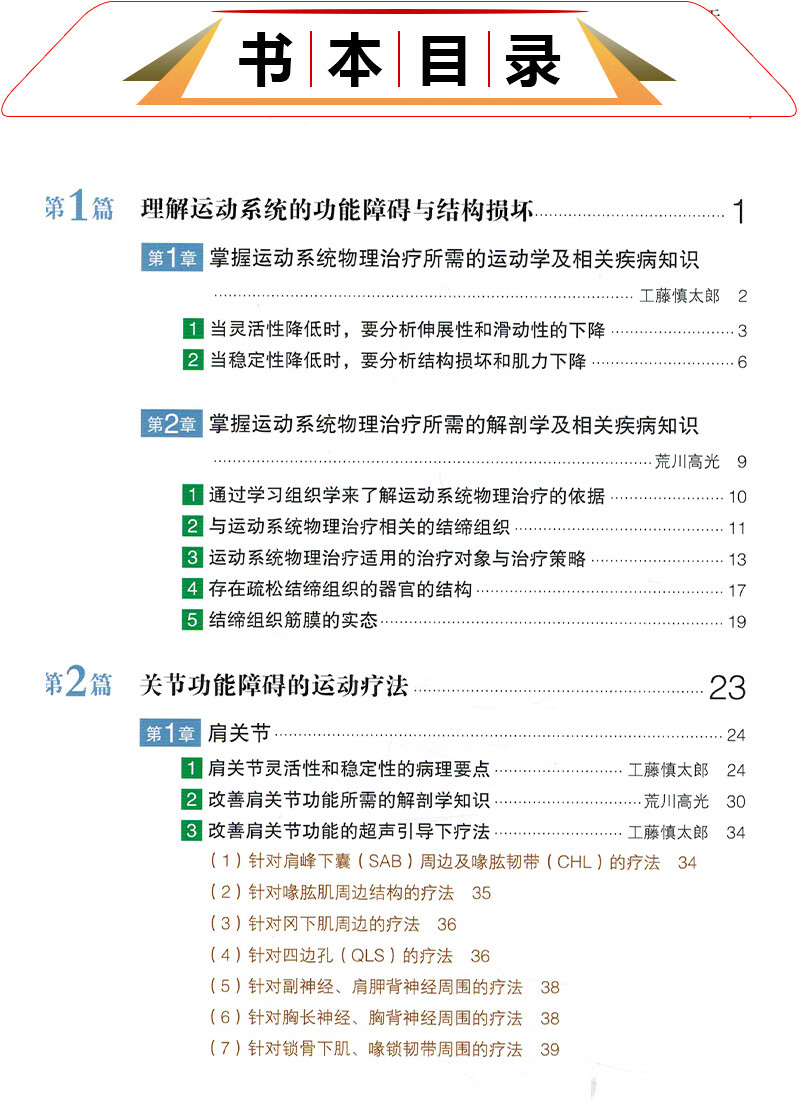 书本目录

第1篇 理解运动系统的功能障碍与结构损坏 1

第1章 掌握运动系统物理治疗所需的运动学及相关疾病知识
工藤慎太郎 2
1 当灵活性降低时，要分析伸展性和滑动性的下降 3
2 当稳定性降低时，要分析结构损坏和肌力下降 6

第2章 掌握运动系统物理治疗所需的解剖学及相关疾病知识
荒川高光 9
1 通过学习组织学来了解运动系统物理治疗的依据 10
2 与运动系统物理治疗相关的结缔组织 11
3 运动系统物理治疗适用的治疗对象与治疗策略 13
4 存在疏松结缔组织的器官的结构 17
5 结缔组织筋膜的实态 19

第2篇 关节功能障碍的运动疗法 23

第1章 肩关节 24
1 肩关节灵活性和稳定性的病理要点 工藤慎太郎 24
2 改善肩关节功能所需的解剖学知识 荒川高光 30
3 改善肩关节功能的超声引导下疗法 工藤慎太郎 34
（1）针对肩峰下囊（SAB）周边及喙肱韧带（CHL）的疗法 34
（2）针对喙肱肌周边结构的疗法 35
（3）针对冈下肌周边的疗法 36
（4）针对四边孔（QLS）的疗法 36
（5）针对副神经、肩胛背神经周围的疗法 38
（6）针对胸长神经、胸背神经周围的疗法 38
（7）针对锁骨下肌、喙锁韧带周围的疗法 39